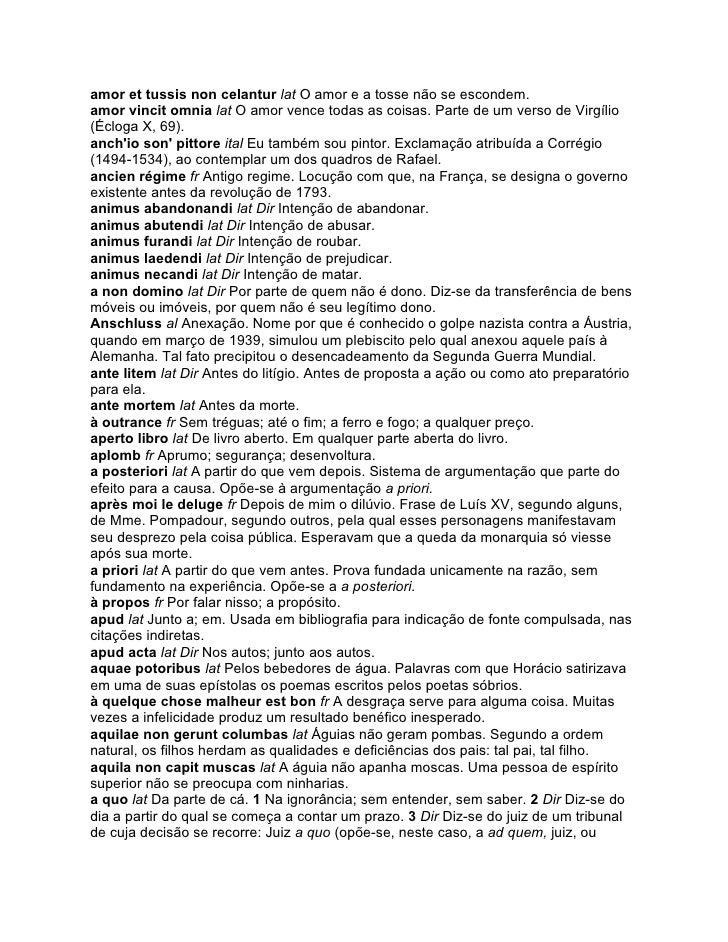 amor et tussis non celantur lat O amor e a tosse não se escondem.
amor vincit omnia lat O amor vence todas as coisas. Parte de um verso de Virgílio (Écloga X, 69).
anch'io son' pittore ital Eu também sou pintor. Exclamação atribuída a Corrégio (1494-1534), ao contemplar um dos quadros de Rafael.
ancien régime fr Antigo regime. Locução com que, na França, se designa o governo existente antes da revolução de 1793.
animus abandonandi lat Dir Intenção de abandonar.
animus abutendi lat Dir Intenção de abusar.
animus furandi lat Dir Intenção de roubar.
animus laedendi lat Dir Intenção de prejudicar.
animus necandi lat Dir Intenção de matar.
a non domino lat Dir Por parte de quem não é dono. Diz-se da transferência de bens móveis ou imóveis, por quem não é seu legítimo dono.
Anschluss al Anexação. Nome por que é conhecido o golpe nazista contra a Áustria, quando em março de 1939, simulou um plebiscito pelo qual anexou aquele país à Alemanha. Tal fato precipitou o desencadeamento da Segunda Guerra Mundial.
ante litem lat Dir Antes do litígio. Antes de proposta a ação ou como ato preparatório para ela.
ante mortem lat Antes da morte.
à outrance fr Sem tréguas; até o fim; a ferro e fogo; a qualquer preço.
aperto libro lat De livro aberto. Em qualquer parte aberta do livro.
aplomb fr Aprumo; segurança; desenvoltura.
a posteriori lat A partir do que vem depois. Sistema de argumentação que parte do efeito para a causa. Opõe-se à argumentação a priori.
après moi le deluge fr Depois de mim o dilúvio. Frase de Luís XV, segundo alguns, de Mme. Pompadour, segundo outros, pela qual esses personagens manifestavam seu desprezo pela coisa pública. Esperavam que a queda da monarquia só viesse após sua morte.
a priori lat A partir do que vem antes. Prova fundada unicamente na razão, sem fundamento na experiência. Opõe-se a a posteriori.
à propos fr Por falar nisso; a propósito.
apud lat Junto a; em. Usada em bibliografia para indicação de fonte compulsada, nas citações indiretas.
apud acta lat Dir Nos autos; junto aos autos.
aquae potoribus lat Pelos bebedores de água. Palavras com que Horácio satirizava em uma de suas epístolas os poemas escritos pelos poetas sóbrios.
à quelque chose malheur est bon fr A desgraça serve para alguma coisa. Muitas vezes a infelicidade produz um resultado benéfico inesperado.
aquilae non gerunt columbas lat Águias não geram pombas. Segundo a ordem natural, os filhos herdam as qualidades e deficiências dos pais: tal pai, tal filho.
aquila non capit muscas lat A águia não apanha moscas. Uma pessoa de espírito superior não se preocupa com ninharias.
a quo lat Da parte de cá. 1 Na ignorância; sem entender, sem saber. 2 Dir Diz-se do dia a partir do qual se começa a contar um prazo. 3 Dir Diz-se do juiz de um tribunal de cuja decisão se recorre: Juiz a quo (opõe-se, neste caso, a ad quem, juiz, ou